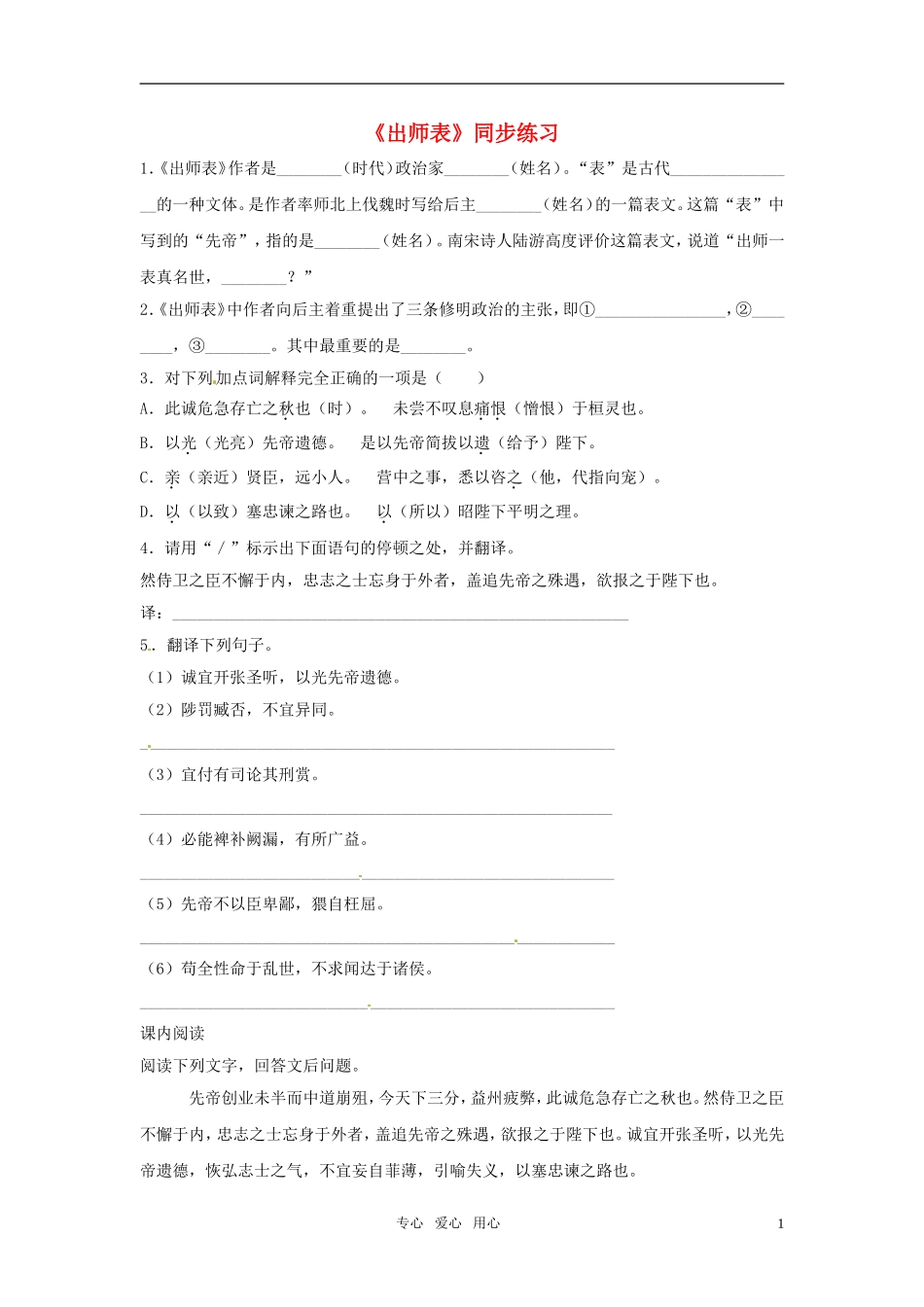 《出师表》同步练习

1.《出师表》作者是____（时代）政治家____（姓名）。“表”是古代____的一种文体。是作者率师北上伐魏时写给后主____（姓名）的一篇表文。这篇“表”中写到的“先帝”，指的是____（姓名）。南宋诗人陆游高度评价这篇表文，说道“出师一表真名世，____？”

2.《出师表》中作者向后主着重提出了三条修明政治的主张，即①____，②____，③____。其中最重要的是____。

3．对下列加点词解释完全正确的一项是（　　）

A．此诚危急存亡之秋也（时）。　未尝不叹息痛恨（憎恨）于桓灵也。

B．以光（光亮）先帝遗德。　是以先帝简拔以遗（给予）陛下。

C．亲（亲近）贤臣，远小人。　营中之事，悉以咨之（他，代指向宠）。

D．以（以致）塞忠谏之路也。　以（所以）昭陛下平明之理。

4．请用“／”标示出下面语句的停顿之处，并翻译。

然侍卫之臣不懈于内，忠志之士忘身于外者，盖追先帝之殊遇，欲报之于陛下也。

译：____

5.．翻译下列句子。

（1）诚宜开张圣听，以光先帝遗德。

（2）陟罚臧否，不宜异同。

____

（3）宜付有司论其刑赏。

____

（4）必能裨补阙漏，有所广益。

____

（5）先帝不以臣卑鄙，猥自枉屈。

____

（6）苟全性命于乱世，不求闻达于诸侯。

____

课内阅读

阅读下列文字，回答文后问题。

先帝创业未半而中道崩殂，今天下三分，益州疲弊，此诚危急存亡之秋也。然侍卫之臣不懈于内，忠志之士忘身于外者，盖追先帝之殊遇，欲报之于陛下也。诚宜开张圣听，以光先帝遗德，恢弘志士之气，不宜妄自菲薄，引喻失义，以塞忠谏之路也。

专心 爱心 用心

1